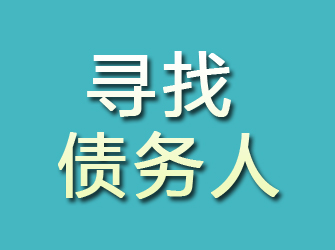 寻找
债务人